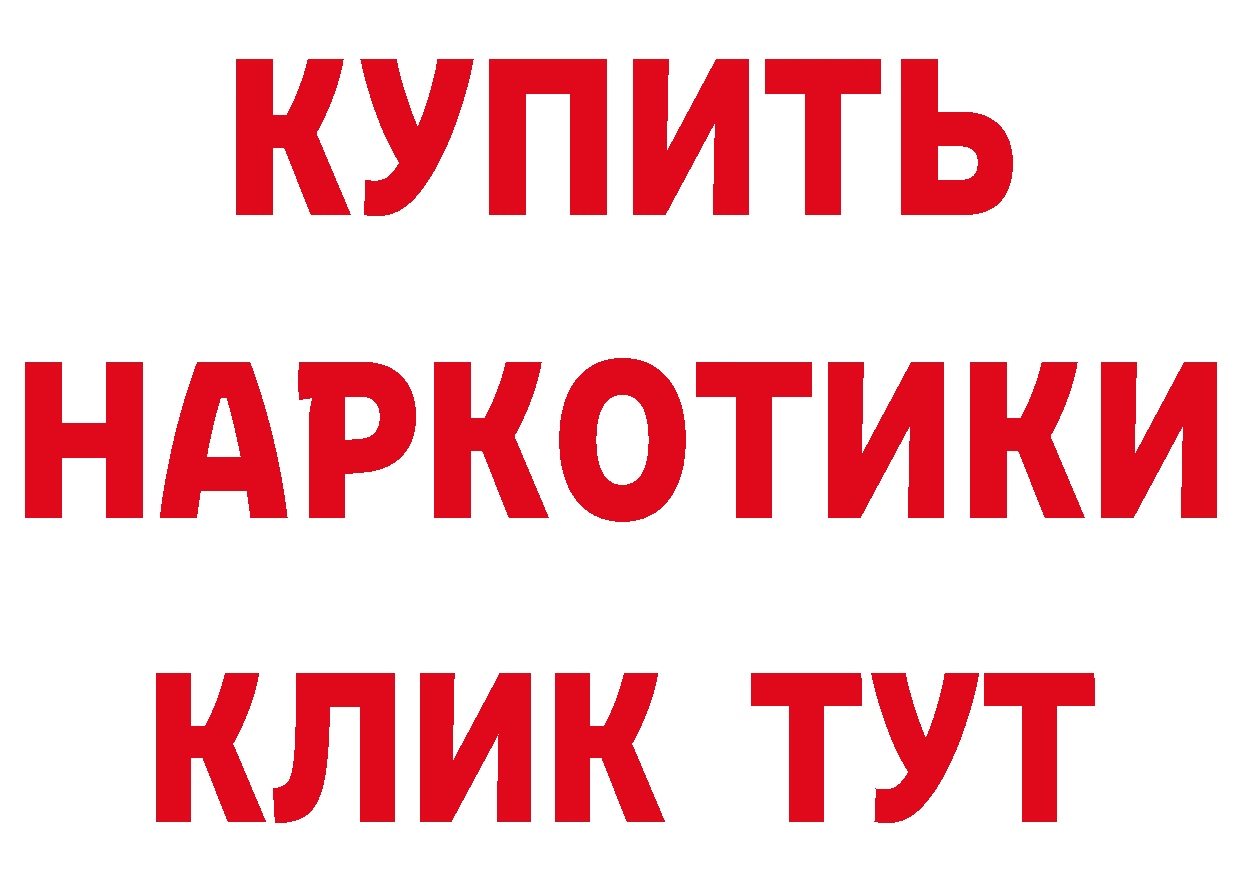 КУПИТЬ НАРКОТИКИ КЛИК ТУТ